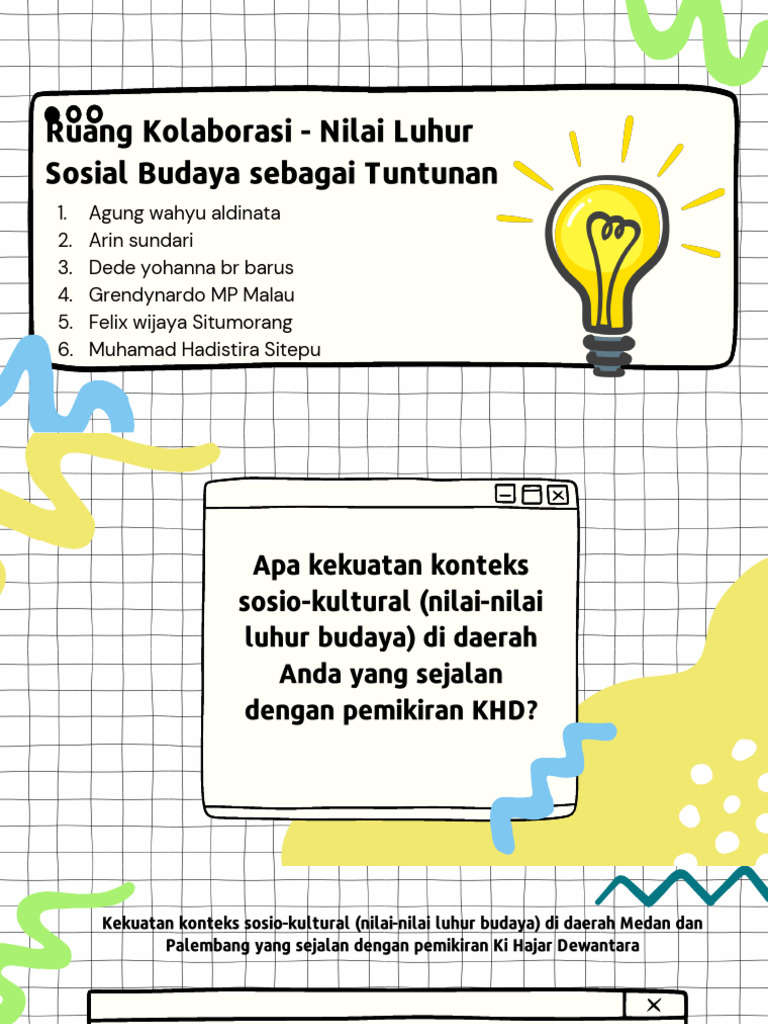 Ruang Kolaborasi - Nilai Luhur Sosial Budaya sebagai Tuntunan

1. Agung wahyu aldinata
2. Arin sundari
3. Dede yohanna br barus
4. Grendynardo MP Malau
5. Felix wijaya Situmorang
6. Muhamad Hadistira Sitepu

Apa kekuatan konteks sosio-kultural (nilai-nilai luhur budaya) di daerah Anda yang sejalan dengan pemikiran KHD?

Kekuatan konteks sosio-kultural (nilai-nilai luhur budaya) di daerah Medan dan Palembang yang sejalan dengan pemikiran Ki Hajar Dewantara